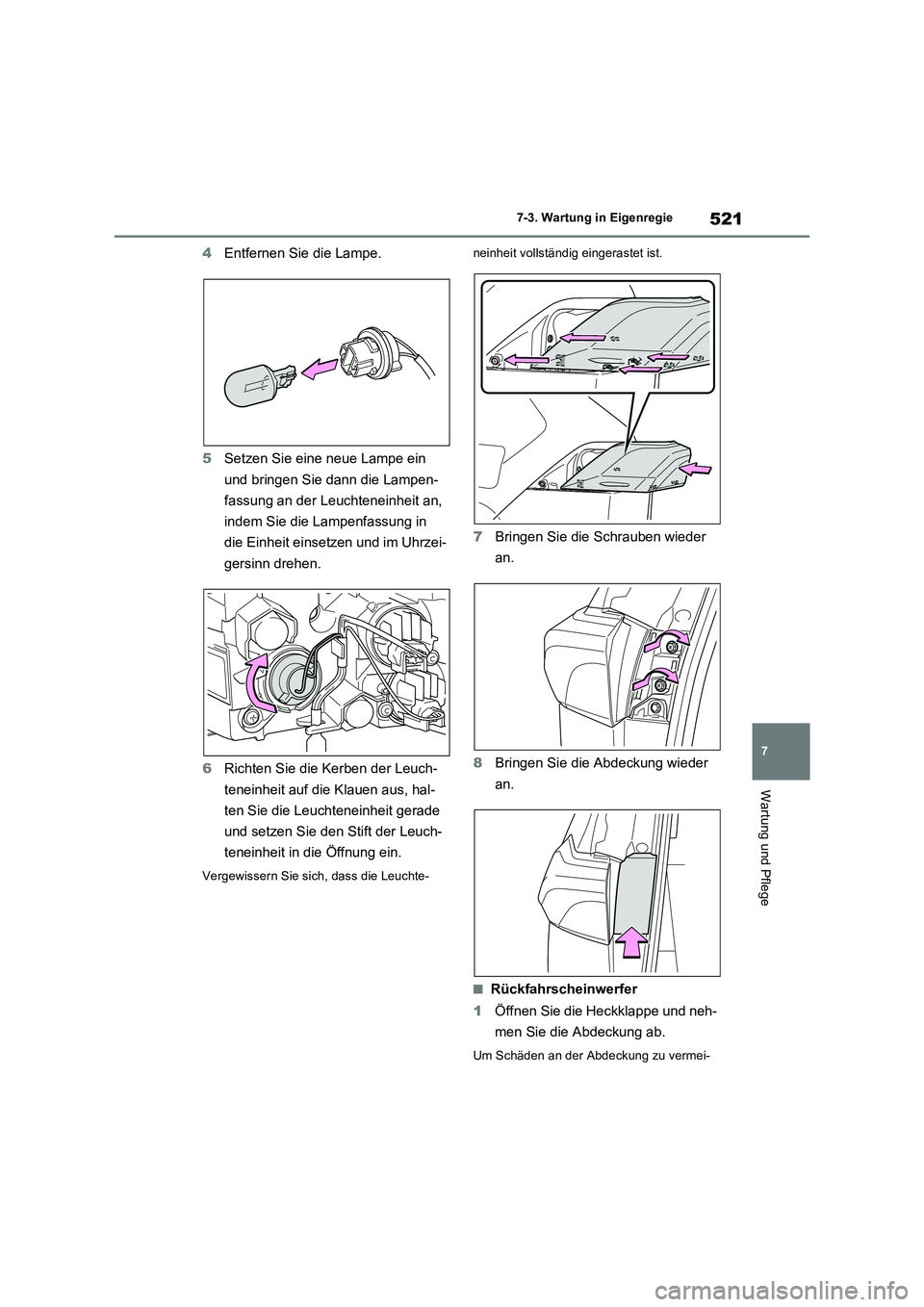 521

7-3. Wartung in Eigenregie

4 Entfernen Sie die Lampe.

5 Setzen Sie eine neue Lampe ein und bringen Sie dann die Lampenfassung an der Leuchteneinheit an, indem Sie die Lampenfassung in die Einheit einsetzen und im Uhrzeigersinn drehen.

6 Richten Sie die Kerben der Leuchteneinheit auf die Klauen aus, halten Sie die Leuchteneinheit gerade und setzen Sie den Stift der Leuchteneinheit in die Öffnung ein.

Vergewissern Sie sich, dass die Leuchteneinheit vollständig eingerastet ist.

7 Bringen Sie die Schrauben wieder an.

8 Bringen Sie die Abdeckung wieder an.

■ Rückfahrscheinwerfer

1 Öffnen Sie die Heckklappe und nehmen Sie die Abdeckung ab.

Um Schäden an der Abdeckung zu vermei-

7

Wartung und Pflege

carmanualsonline.info